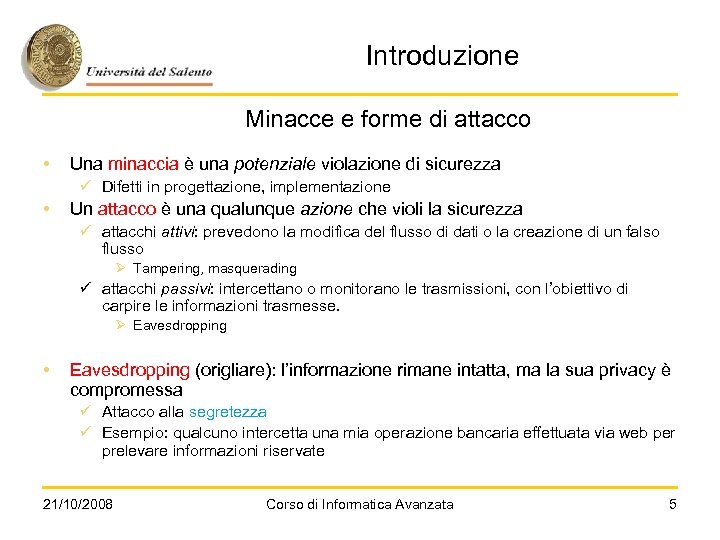 Università del Salento

Introduzione

Minacce e forme di attacco

• Una minaccia è una potenziale violazione di sicurezza
✓ Difetti in progettazione, implementazione
• Un attacco è una qualunque azione che violi la sicurezza
✓ attacchi attivi: prevedono la modifica del flusso di dati o la creazione di un falso flusso
➢ Tampering, masquerading
✓ attacchi passivi: intercettano o monitorano le trasmissioni, con l'obiettivo di carpire le informazioni trasmesse.
➢ Eavesdropping

• Eavesdropping (origliare): l'informazione rimane intatta, ma la sua privacy è compromessa
✓ Attacco alla segretezza
✓ Esempio: qualcuno intercetta una mia operazione bancaria effettuata via web per prelevare informazioni riservate

21/10/2008 Corso di Informatica Avanzata 5